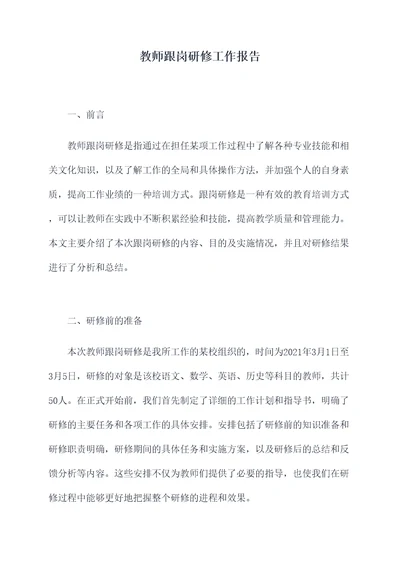 教师跟岗研修工作报告

一、前言

教师跟岗研修是指通过在担任某项工作过程中了解各种专业技能和相关文化知识，以及了解工作的全局和具体操作方法，并加强个人的自身素质，提高工作业绩的一种培训方式。跟岗研修是一种有效的教育培训方式，可以让教师在实践中不断积累经验和技能，提高教学质量和管理能力。本文主要介绍了本次跟岗研修的内容、目的及实施情况，并且对研修结果进行了分析和总结。

二、研修前的准备

本次教师跟岗研修是我所工作的某校组织的，时间为2021年3月1日至3月5日，研修的对象是该校语文、数学、英语、历史等科目的教师，共计50人。在正式开始前，我们首先制定了详细的工作计划和指导书，明确了研修的主要任务和各项工作的具体安排。安排包括了研修前的知识准备和研修职责明确，研修期间的具体任务和实施方案，以及研修后的总结和反馈分析等内容。这些安排不仅为教师们提供了必要的指导，也使我们在研修过程中能够更好地把握整个研修的进程和效果。